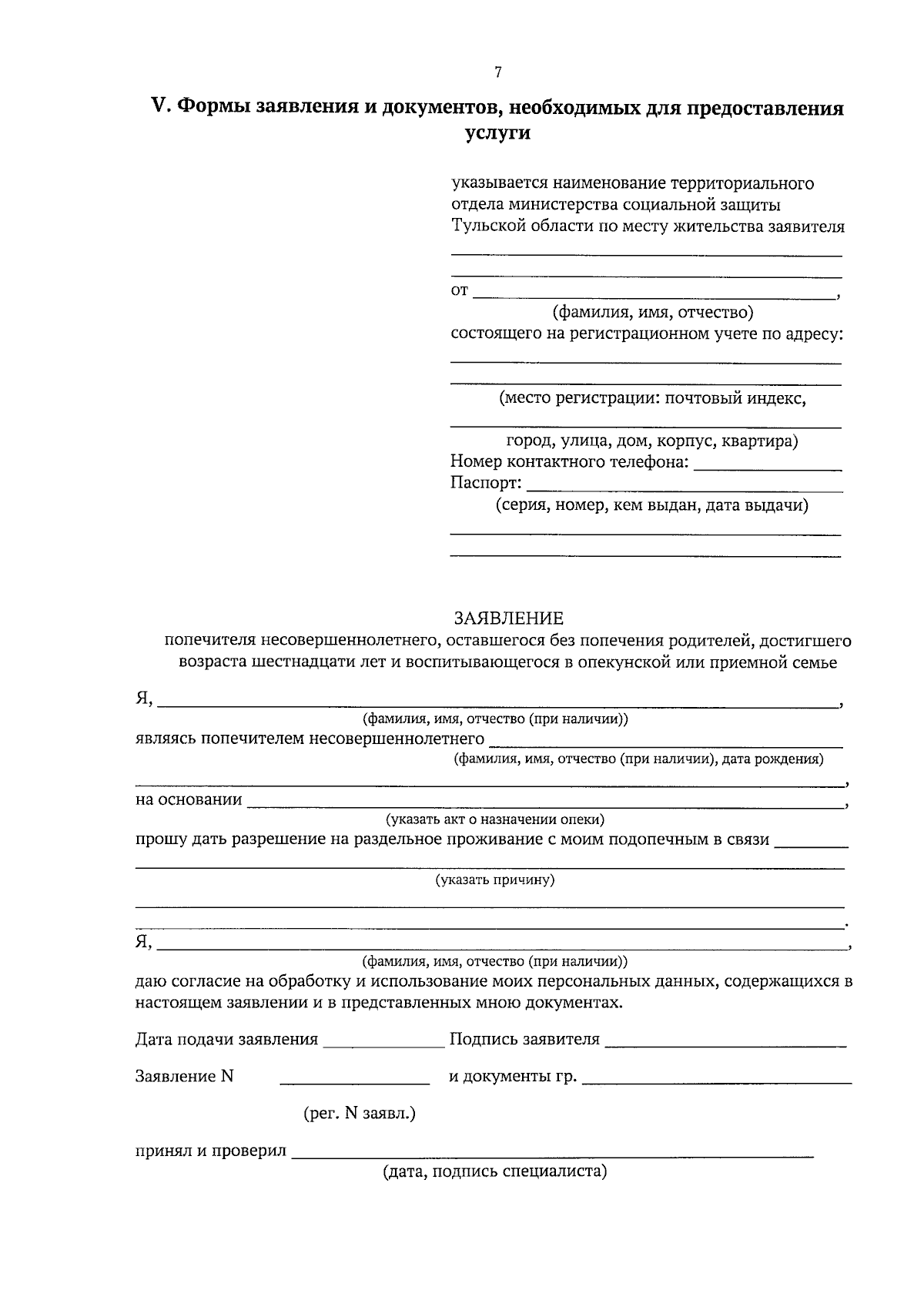 7

V. Формы заявления и документов, необходимых для предоставления услуги

указывается наименование территориального отдела министерства социальной защиты Тульской области по месту жительства заявителя

____

____

от ____,

(фамилия, имя, отчество)

состоящего на регистрационном учете по адресу:

____

____

(место регистрации: почтовый индекс,

____

город, улица, дом, корпус, квартира)

Номер контактного телефона: ____

Паспорт: ____

(серия, номер, кем выдан, дата выдачи)

____

____

ЗАЯВЛЕНИЕ

попечителя несовершеннолетнего, оставшегося без попечения родителей, достигшего возраста шестнадцати лет и воспитывающегося в опекунской или приемной семье

Я, ____,

(фамилия, имя, отчество (при наличии))

являясь попечителем несовершеннолетнего ____

(фамилия, имя, отчество (при наличии), дата рождения)

____,

на основании ____,

(указать акт о назначении опеки)

прошу дать разрешение на раздельное проживание с моим подопечным в связи ____

____

(указать причину)

____

____.

Я, ____,

(фамилия, имя, отчество (при наличии))

даю согласие на обработку и использование моих персональных данных, содержащихся в настоящем заявлении и в представленных мною документах.

Дата подачи заявления ____ Подпись заявителя ____

Заявление N ____ и документы гр. ____

(рег. N заявл.)

принял и проверил ____

(дата, подпись специалиста)